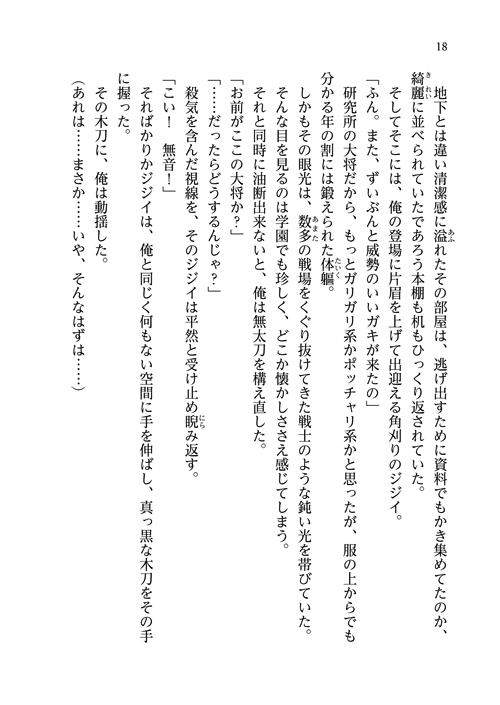 18

地下とは違い清潔感に溢れたその部屋は、逃げ出すために資料でもかき集めてたのか、綺麗に並べられていたであろう本棚も机もひっくり返されていた。

そしてそこには、俺の登場に片眉を上げて出迎える角刈りのジジイ。

「ふん。また、ずいぶんと威勢のいいガキが来たの」

研究所の大将だから、もっとガリガリ系かポッチャリ系かと思ったが、服の上からでも分かる年の割には鍛えられた体軀。

しかもその眼光は、数多の戦場をくぐり抜けてきた戦士のような鈍い光を帯びていた。

そんな目を見るのは学園でも珍しく、どこか懐かしささえ感じてしまう。

それと同時に油断出来ないと、俺は無太刀を構え直した。

「お前がここの大将か？」

「……だったらどうするんじゃ？」

殺気を含んだ視線を、そのジジイは平然と受け止め睨み返す。

「こい！　無音！」

そればかりかジジイは、俺と同じく何もない空間に手を伸ばし、真っ黒な木刀をその手に握った。

その木刀に、俺は動揺した。

（あれは……まさか……いや、そんなはずは……）